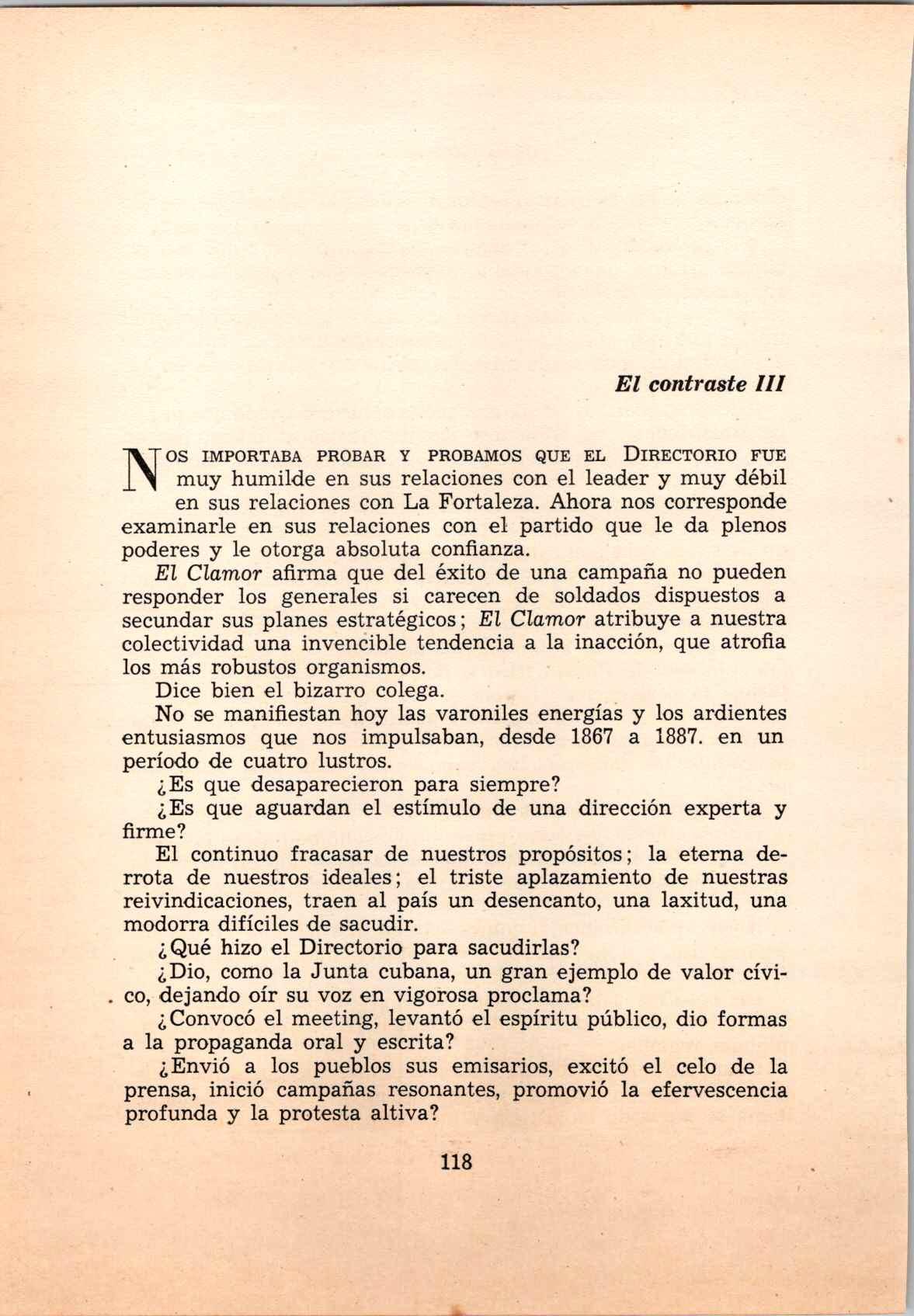 El contraste III

Nos importaba probar y probamos que el Directorio fue muy humilde en sus relaciones con el leader y muy débil en sus relaciones con La Fortaleza. Ahora nos corresponde examinarle en sus relaciones con el partido que le da plenos poderes y le otorga absoluta confianza.

El Clamor afirma que del éxito de una campaña no pueden responder los generales si carecen de soldados dispuestos a secundar sus planes estratégicos; El Clamor atribuye a nuestra colectividad una invencible tendencia a la inacción, que atrofia los más robustos organismos.

Dice bien el bizarro colega.

No se manifiestan hoy las varoniles energías y los ardientes entusiasmos que nos impulsaban, desde 1867 a 1887. en un período de cuatro lustros.

¿Es que desaparecieron para siempre?

¿Es que aguardan el estímulo de una dirección experta y firme?

El continuo fracasar de nuestros propósitos; la eterna derrota de nuestros ideales; el triste aplazamiento de nuestras reivindicaciones, traen al país un desencanto, una laxitud, una modorra difíciles de sacudir.

¿Qué hizo el Directorio para sacudirlas?

¿Dio, como la Junta cubana, un gran ejemplo de valor cívico, dejando oír su voz en vigorosa proclama?

¿Convocó el meeting, levantó el espíritu público, dio formas a la propaganda oral y escrita?

¿Envió a los pueblos sus emisarios, excitó el celo de la prensa, inició campañas resonantes, promovió la efervescencia profunda y la protesta altiva?

118